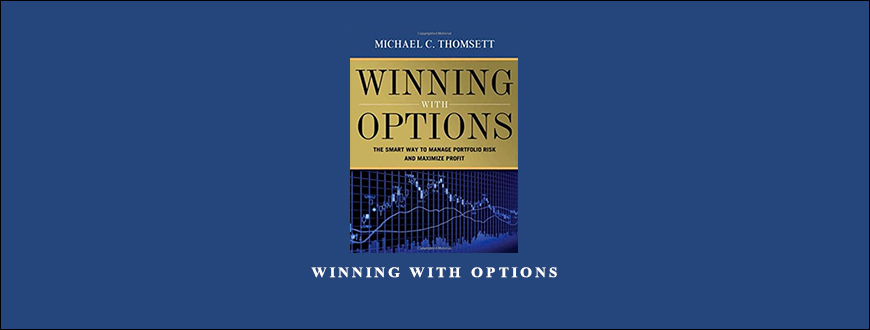 MICHAEL C. THOMSETT

WINNING WITH OPTIONS

THE SMART WAY TO MANAGE PORTFOLIO RISK AND MAXIMIZE PROFIT

WINNING WITH OPTIONS